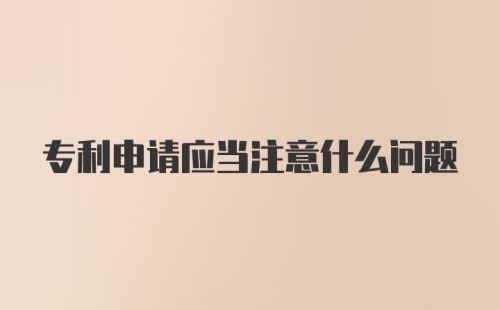 专利申请应当注意什么问题